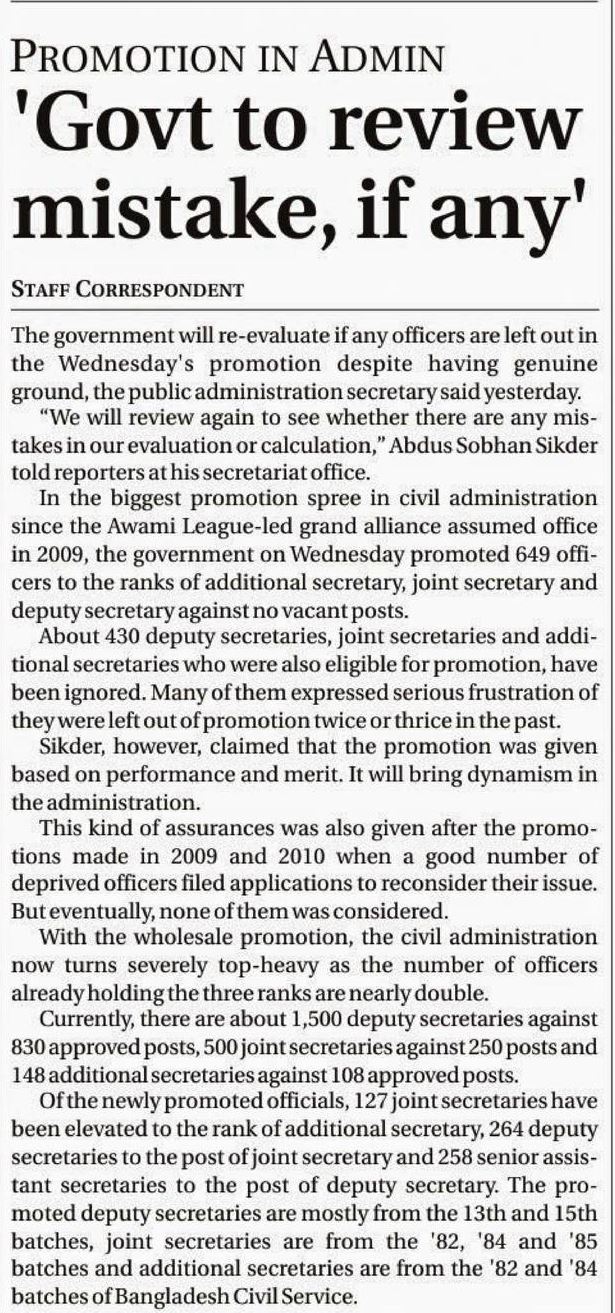 PROMOTION IN ADMIN

'Govt to review mistake, if any'

STAFF CORRESPONDENT

The government will re-evaluate if any officers are left out in the Wednesday's promotion despite having genuine ground, the public administration secretary said yesterday.

"We will review again to see whether there are any mistakes in our evaluation or calculation," Abdus Sobhan Sikder told reporters at his secretariat office.

In the biggest promotion spree in civil administration since the Awami League-led grand alliance assumed office in 2009, the government on Wednesday promoted 649 officers to the ranks of additional secretary, joint secretary and deputy secretary against no vacant posts.

About 430 deputy secretaries, joint secretaries and additional secretaries who were also eligible for promotion, have been ignored. Many of them expressed serious frustration of they were left out of promotion twice or thrice in the past.

Sikder, however, claimed that the promotion was given based on performance and merit. It will bring dynamism in the administration.

This kind of assurances was also given after the promotions made in 2009 and 2010 when a good number of deprived officers filed applications to reconsider their issue. But eventually, none of them was considered.

With the wholesale promotion, the civil administration now turns severely top-heavy as the number of officers already holding the three ranks are nearly double.

Currently, there are about 1,500 deputy secretaries against 830 approved posts, 500 joint secretaries against 250 posts and 148 additional secretaries against 108 approved posts.

Of the newly promoted officials, 127 joint secretaries have been elevated to the rank of additional secretary, 264 deputy secretaries to the post of joint secretary and 258 senior assistant secretaries to the post of deputy secretary. The promoted deputy secretaries are mostly from the 13th and 15th batches, joint secretaries are from the '82, '84 and '85 batches and additional secretaries are from the '82 and '84 batches of Bangladesh Civil Service.